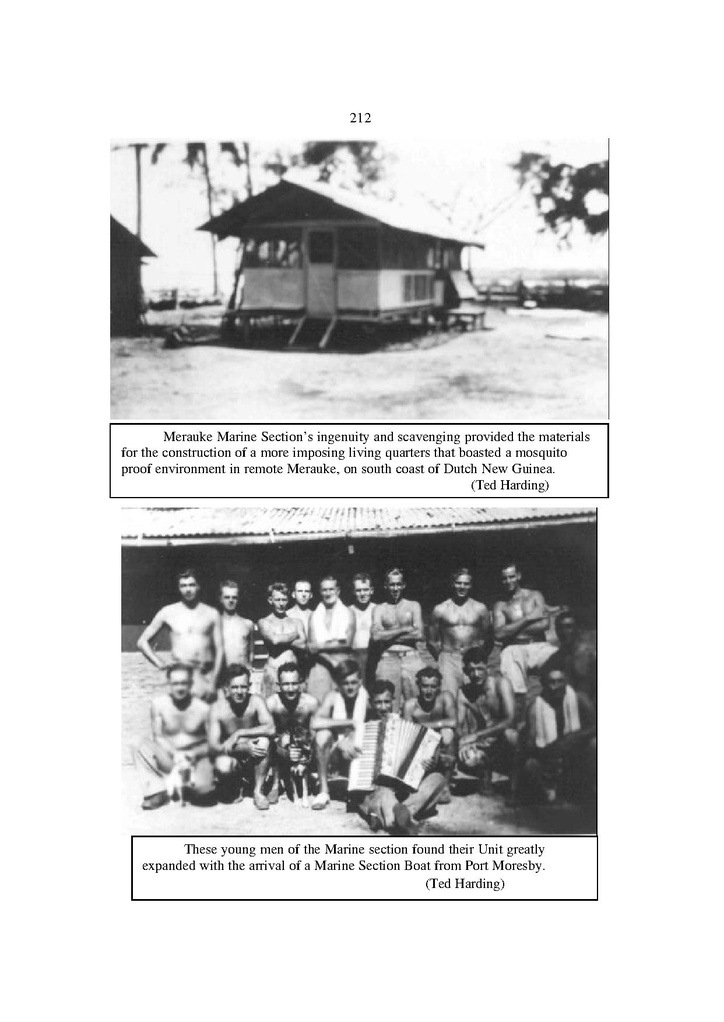 212

Merauke Marine Section's ingenuity and scavenging provided the materials for the construction of a more imposing living quarters that boasted a mosquito proof environment in remote Merauke, on south coast of Dutch New Guinea.
(Ted Harding)

These young men of the Marine section found their Unit greatly expanded with the arrival of a Marine Section Boat from Port Moresby.
(Ted Harding)